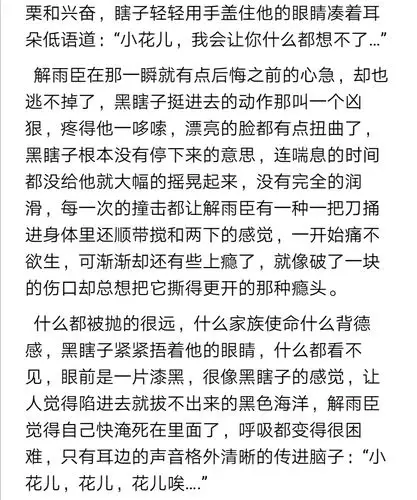 栗和兴奋，瞎子轻轻用手盖住他的眼睛凑着耳朵低语道：“小花儿，我会让你什么都想不了…”

解雨臣在那一瞬就有点后悔之前的心急，却也逃不掉了，黑瞎子挺进去的动作那叫一个凶狠，疼得他一哆嗦，漂亮的脸都有点扭曲了，黑瞎子根本没有停下来的意思，连喘息的时间都没给他就大幅的摇晃起来，没有完全的润滑，每一次的撞击都让解雨臣有一种一把刀捅进身体里还顺带搅和两下的感觉，一开始痛不欲生，可渐渐却还有些上瘾了，就像破了一块的伤口却总想把它撕得更开的那种瘾头。

什么都被抛的很远，什么家族使命什么背德感，黑瞎子紧紧捂着他的眼睛，什么都看不见，眼前是一片漆黑，很像黑瞎子的感觉，让人觉得陷进去就拔不出来的黑色海洋，解雨臣觉得自己快淹死在里面了，呼吸都变得很困难，只有耳边的声音格外清晰的传进脑子：“小花儿，花儿，花儿唉….”